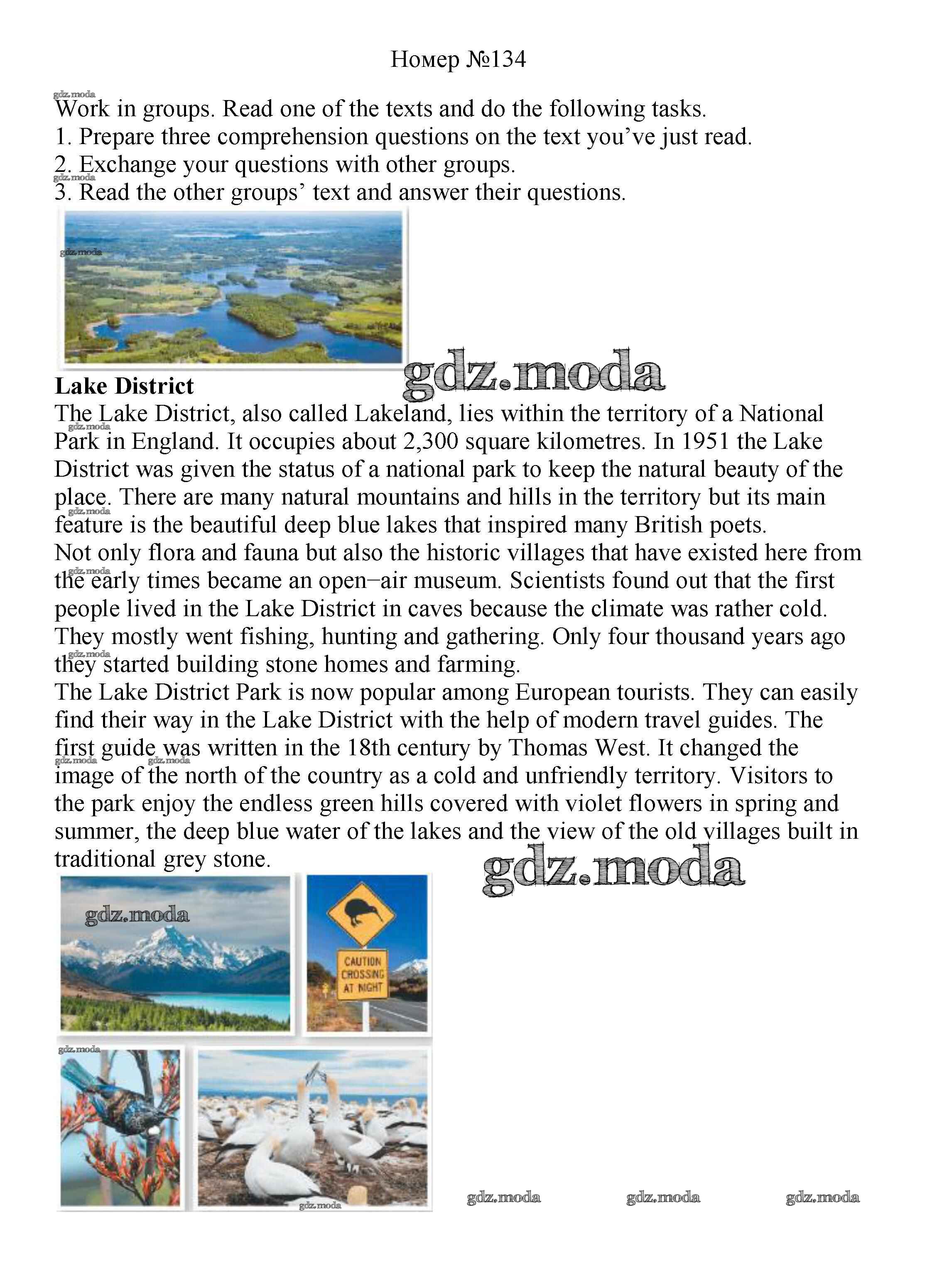 Номер №134

gdz.moda
Work in groups. Read one of the texts and do the following tasks.
1. Prepare three comprehension questions on the text you've just read.
2. Exchange your questions with other groups.
gdz.moda
3. Read the other groups' text and answer their questions.

gdz.moda

gdz.moda

**Lake District**
The Lake District, also called Lakeland, lies within the territory of a National Park in England. It occupies about 2,300 square kilometres. In 1951 the Lake District was given the status of a national park to keep the natural beauty of the place. There are many natural mountains and hills in the territory but its main feature is the beautiful deep blue lakes that inspired many British poets.
Not only flora and fauna but also the historic villages that have existed here from the early times became an open–air museum. Scientists found out that the first people lived in the Lake District in caves because the climate was rather cold. They mostly went fishing, hunting and gathering. Only four thousand years ago they started building stone homes and farming.
The Lake District Park is now popular among European tourists. They can easily find their way in the Lake District with the help of modern travel guides. The first guide was written in the 18th century by Thomas West. It changed the image of the north of the country as a cold and unfriendly territory. Visitors to the park enjoy the endless green hills covered with violet flowers in spring and summer, the deep blue water of the lakes and the view of the old villages built in traditional grey stone.

gdz.moda

gdz.moda

CAUTION
CROSSING
AT NIGHT

gdz.moda

gdz.moda

gdz.moda gdz.moda gdz.moda